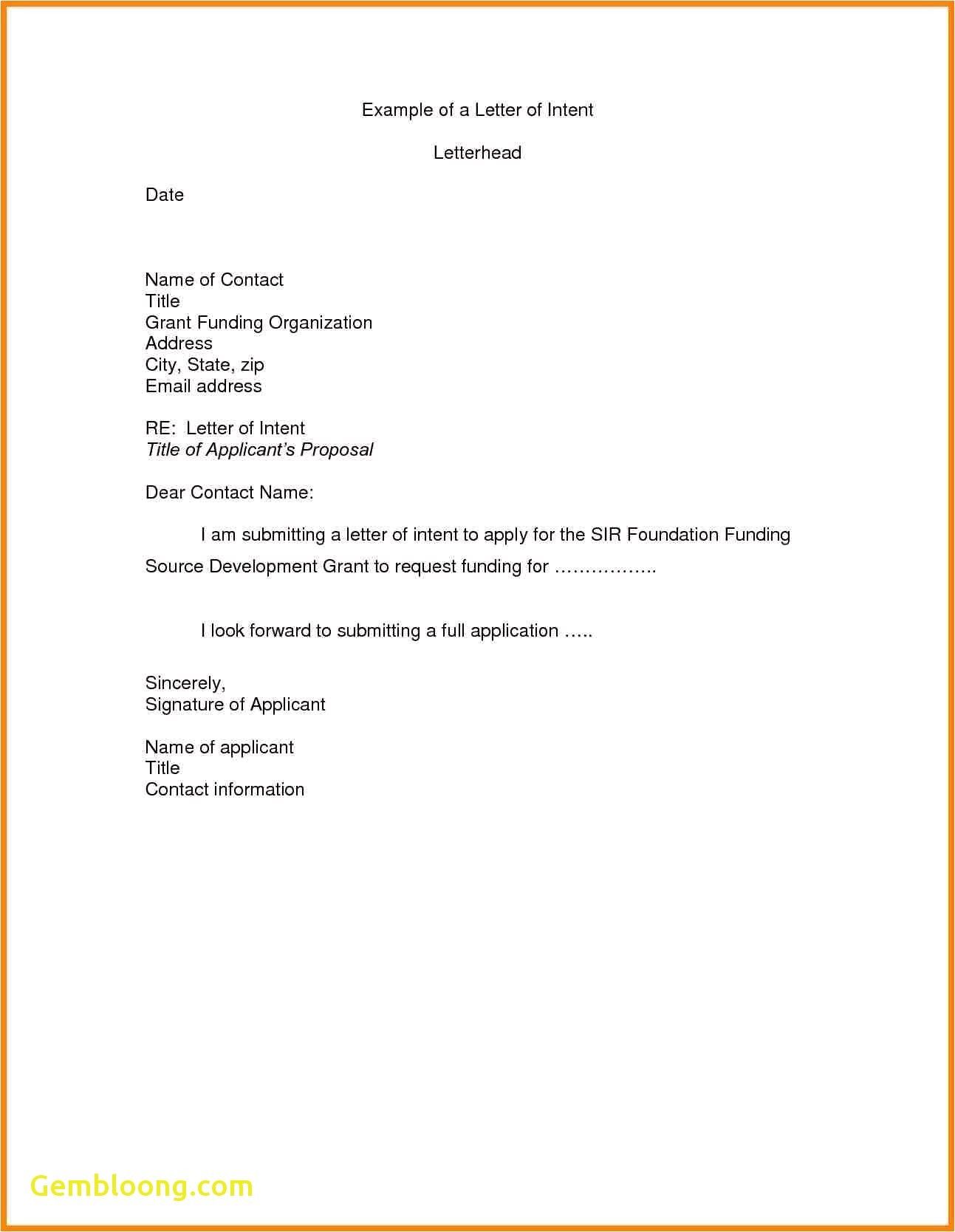 Example of a Letter of Intent

Letterhead

Date

Name of Contact
Title
Grant Funding Organization
Address
City, State, zip
Email address

RE: Letter of Intent
Title of Applicant's Proposal

Dear Contact Name:

I am submitting a letter of intent to apply for the SIR Foundation Funding Source Development Grant to request funding for ……………..

I look forward to submitting a full application …..

Sincerely,
Signature of Applicant

Name of applicant
Title
Contact information

Gembloong.com